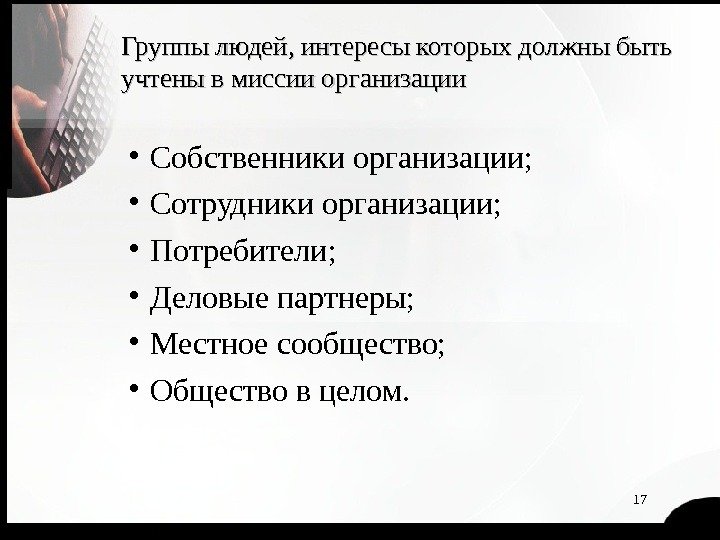 Группы людей, интересы которых должны быть учтены в миссии организации

• Собственники организации;
• Сотрудники организации;
• Потребители;
• Деловые партнеры;
• Местное сообщество;
• Общество в целом.

17